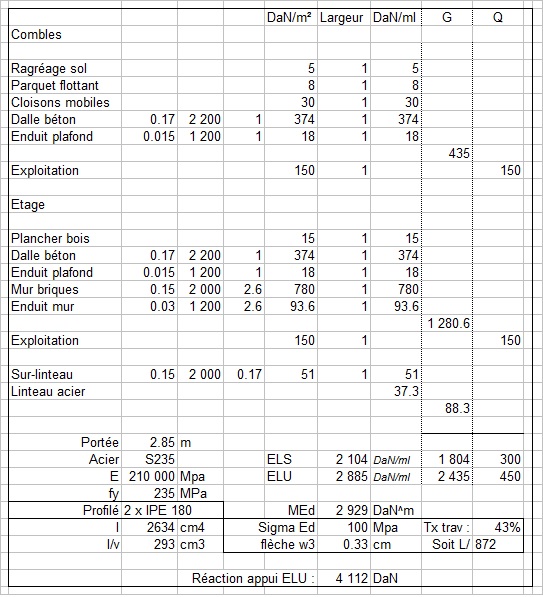 | | | | | DaN/m² | Largeur | DaN/ml | G | Q |
|---|---|---|---|---|---|---|---|---|
| Combles | | | | | | | | |
| | | | | | | | | |
| Ragréage sol | | | | 5 | 1 | 5 | | |
| Parquet flottant | | | | 8 | 1 | 8 | | |
| Cloisons mobiles | | | | 30 | 1 | 30 | | |
| Dalle béton | 0.17 | 2 200 | 1 | 374 | 1 | 374 | | |
| Enduit plafond | 0.015 | 1 200 | 1 | 18 | 1 | 18 | | |
| | | | | | | | 435 | |
| Exploitation | | | | 150 | 1 | | | 150 |
| | | | | | | | | |
| Etage | | | | | | | | |
| | | | | | | | | |
| Plancher bois | | | | 15 | 1 | 15 | | |
| Dalle béton | 0.17 | 2 200 | 1 | 374 | 1 | 374 | | |
| Enduit plafond | 0.015 | 1 200 | 1 | 18 | 1 | 18 | | |
| Mur briques | 0.15 | 2 000 | 2.6 | 780 | 1 | 780 | | |
| Enduit mur | 0.03 | 1 200 | 2.6 | 93.6 | 1 | 93.6 | | |
| | | | | | | | 1 280.6 | |
| Exploitation | | | | 150 | 1 | | | 150 |
| | | | | | | | | |
| Sur-linteau | 0.15 | 2 000 | 0.17 | 51 | 1 | 51 | | |
| Linteau acier | | | | | | 37.3 | | |
| | | | | | | | 88.3 | |
| | | | | | | | | |
| Portée | 2.85 | m | | | | | | |
| Acier | S235 | | | ELS | 2 104 | DaN/ml | 1 804 | 300 |
| E | 210 000 | Mpa | | ELU | 2 885 | DaN/ml | 2 435 | 450 |
| fy | 235 | MPa | | | | | | |
| Profilé | 2 x IPE 180 | | | MEd | 2 929 | DaN^m | | |
| I | 2634 | cm4 | | Sigma Ed | 100 | Mpa | Tx trav : | 43% |
| I/v | 293 | cm3 | | flèche w3 | 0.33 | cm | Soit L/ | 872 |
| | | | | | | | | |
| | | | Réaction appui ELU : | | 4 112 | DaN | | |